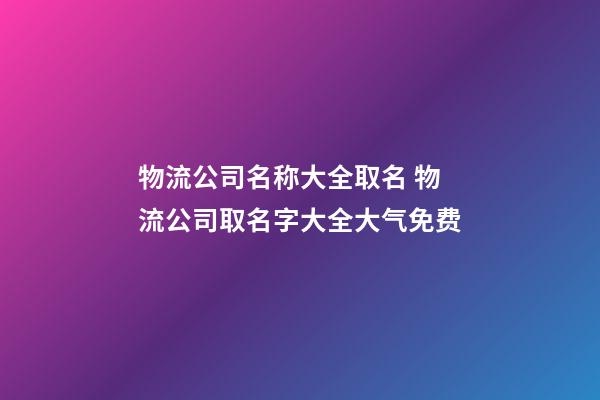 物流公司名称大全取名 物流公司取名字大全大气免费